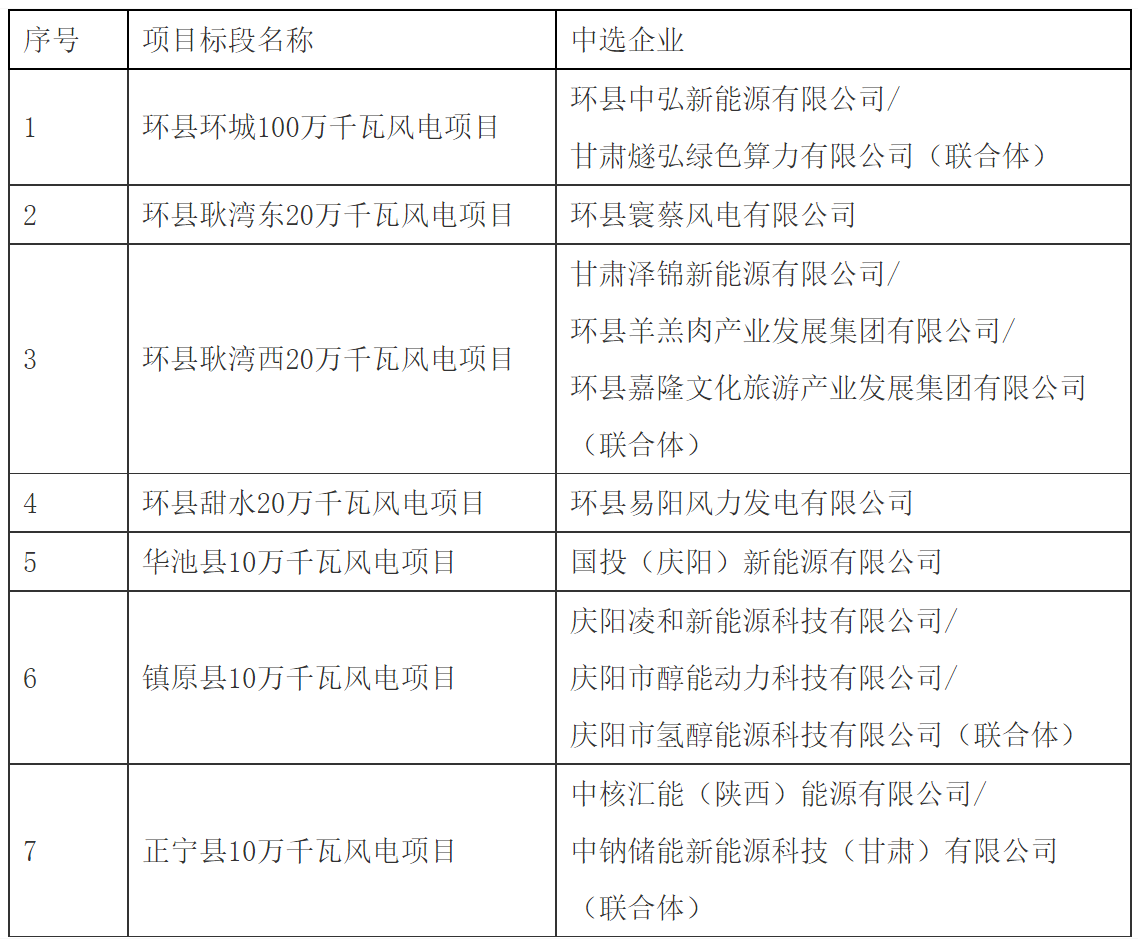 | 序号 | 项目标段名称 | 中选企业 |
|---|---|---|
| 1 | 环县环城100万千瓦风电项目 | 环县中弘新能源有限公司/ 甘肃燧弘绿色算力有限公司（联合体） |
| 2 | 环县耿湾东20万千瓦风电项目 | 环县寰蔡风电有限公司 |
| 3 | 环县耿湾西20万千瓦风电项目 | 甘肃泽锦新能源有限公司/ 环县羊羔肉产业发展集团有限公司/ 环县嘉隆文化旅游产业发展集团有限公司（联合体） |
| 4 | 环县甜水20万千瓦风电项目 | 环县易阳风力发电有限公司 |
| 5 | 华池县10万千瓦风电项目 | 国投（庆阳）新能源有限公司 |
| 6 | 镇原县10万千瓦风电项目 | 庆阳凌和新能源科技有限公司/ 庆阳市醇能动力科技有限公司/ 庆阳市氢醇能源科技有限公司（联合体） |
| 7 | 正宁县10万千瓦风电项目 | 中核汇能（陕西）能源有限公司/ 中钠储能新能源科技（甘肃）有限公司（联合体） |